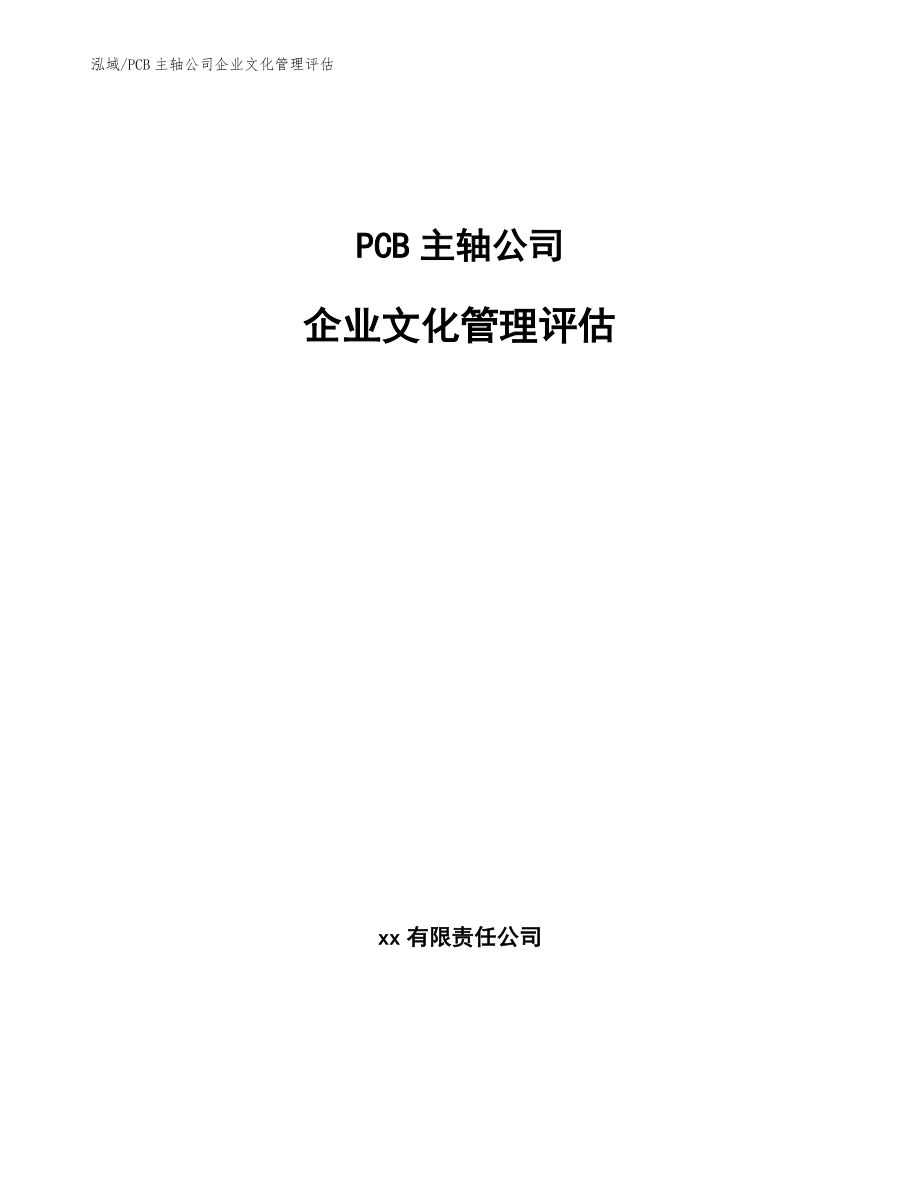 泓域/PCB 主轴公司企业文化管理评估

PCB 主轴公司

企业文化管理评估

xx 有限责任公司